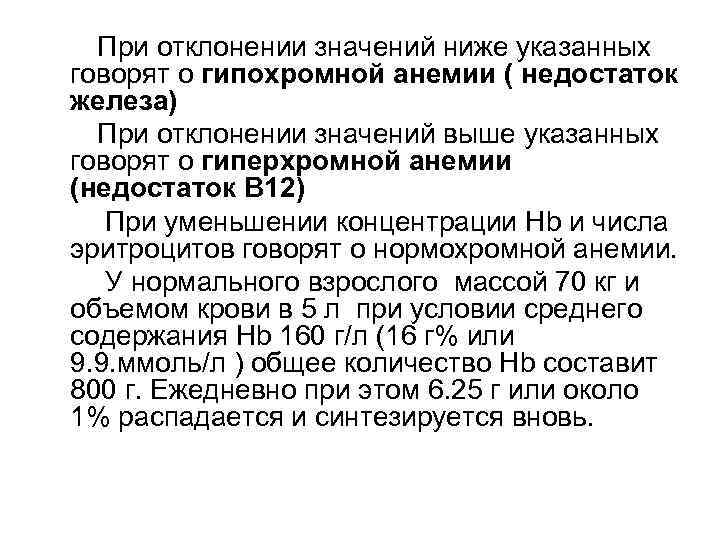 При отклонении значений ниже указанных говорят о гипохромной анемии ( недостаток железа)

При отклонении значений выше указанных говорят о гиперхромной анемии (недостаток В12)

При уменьшении концентрации Hb и числа эритроцитов говорят о нормохромной анемии.

У нормального взрослого массой 70 кг и объемом крови в 5 л при условии среднего содержания Hb 160 г/л (16 г% или 9.9.ммоль/л ) общее количество Hb составит 800 г. Ежедневно при этом 6.25 г или около 1% распадается и синтезируется вновь.